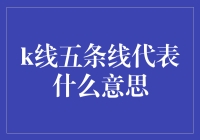 k线五条线代表什么意思